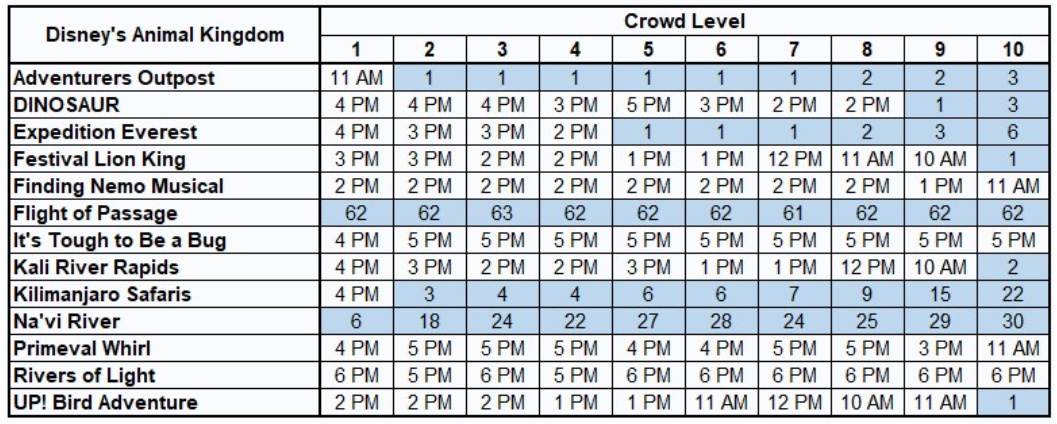 | Disney's Animal Kingdom | Crowd Level | | | | | | | | | |
|---|---|---|---|---|---|---|---|---|---|---|
| | 1 | 2 | 3 | 4 | 5 | 6 | 7 | 8 | 9 | 10 |
| Adventurers Outpost | 11 AM | 1 | 1 | 1 | 1 | 1 | 1 | 2 | 2 | 3 |
| DINOSAUR | 4 PM | 4 PM | 4 PM | 3 PM | 5 PM | 3 PM | 2 PM | 2 PM | 1 | 3 |
| Expedition Everest | 4 PM | 3 PM | 3 PM | 2 PM | 1 | 1 | 1 | 2 | 3 | 6 |
| Festival Lion King | 3 PM | 3 PM | 2 PM | 2 PM | 1 PM | 1 PM | 12 PM | 11 AM | 10 AM | 1 |
| Finding Nemo Musical | 2 PM | 2 PM | 2 PM | 2 PM | 2 PM | 2 PM | 2 PM | 2 PM | 1 PM | 11 AM |
| Flight of Passage | 62 | 62 | 63 | 62 | 62 | 62 | 61 | 62 | 62 | 62 |
| It's Tough to Be a Bug | 4 PM | 5 PM | 5 PM | 5 PM | 5 PM | 5 PM | 5 PM | 5 PM | 5 PM | 5 PM |
| Kali River Rapids | 4 PM | 3 PM | 2 PM | 2 PM | 3 PM | 1 PM | 1 PM | 12 PM | 10 AM | 2 |
| Kilimanjaro Safaris | 4 PM | 3 | 4 | 4 | 6 | 6 | 7 | 9 | 15 | 22 |
| Na'vi River | 6 | 18 | 24 | 22 | 27 | 28 | 24 | 25 | 29 | 30 |
| Primeval Whirl | 4 PM | 5 PM | 5 PM | 5 PM | 4 PM | 4 PM | 5 PM | 5 PM | 3 PM | 11 AM |
| Rivers of Light | 6 PM | 5 PM | 6 PM | 5 PM | 6 PM | 6 PM | 6 PM | 6 PM | 6 PM | 6 PM |
| UP! Bird Adventure | 2 PM | 2 PM | 2 PM | 1 PM | 1 PM | 11 AM | 12 PM | 10 AM | 11 AM | 1 |